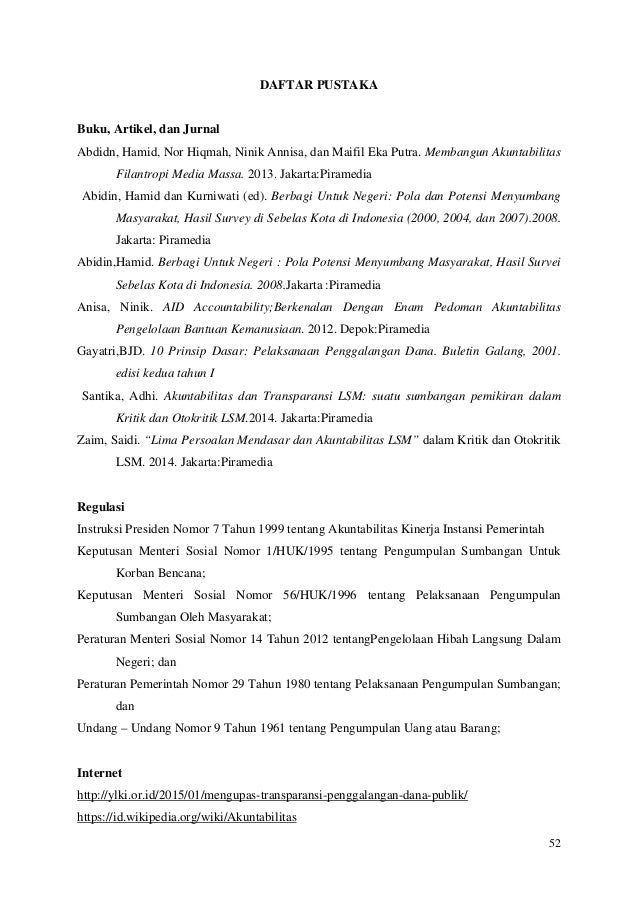 DAFTAR PUSTAKA

Buku, Artikel, dan Jurnal

Abdidn, Hamid, Nor Hiqmah, Ninik Annisa, dan Maifil Eka Putra. Membangun Akuntabilitas Filantropi Media Massa. 2013. Jakarta:Piramedia

Abidin, Hamid dan Kurniwati (ed). Berbagi Untuk Negeri: Pola dan Potensi Menyumbang Masyarakat, Hasil Survey di Sebelas Kota di Indonesia (2000, 2004, dan 2007).2008. Jakarta: Piramedia

Abidin,Hamid. Berbagi Untuk Negeri : Pola Potensi Menyumbang Masyarakat, Hasil Survei Sebelas Kota di Indonesia. 2008.Jakarta :Piramedia

Anisa, Ninik. AID Accountability;Berkenalan Dengan Enam Pedoman Akuntabilitas Pengelolaan Bantuan Kemanusiaan. 2012. Depok:Piramedia

Gayatri,BJD. 10 Prinsip Dasar: Pelaksanaan Penggalangan Dana. Buletin Galang, 2001. edisi kedua tahun I

Santika, Adhi. Akuntabilitas dan Transparansi LSM: suatu sumbangan pemikiran dalam Kritik dan Otokritik LSM.2014. Jakarta:Piramedia

Zaim, Saidi. "Lima Persoalan Mendasar dan Akuntabilitas LSM" dalam Kritik dan Otokritik LSM. 2014. Jakarta:Piramedia

Regulasi

Instruksi Presiden Nomor 7 Tahun 1999 tentang Akuntabilitas Kinerja Instansi Pemerintah

Keputusan Menteri Sosial Nomor 1/HUK/1995 tentang Pengumpulan Sumbangan Untuk Korban Bencana;

Keputusan Menteri Sosial Nomor 56/HUK/1996 tentang Pelaksanaan Pengumpulan Sumbangan Oleh Masyarakat;

Peraturan Menteri Sosial Nomor 14 Tahun 2012 tentangPengelolaan Hibah Langsung Dalam Negeri; dan

Peraturan Pemerintah Nomor 29 Tahun 1980 tentang Pelaksanaan Pengumpulan Sumbangan; dan

Undang – Undang Nomor 9 Tahun 1961 tentang Pengumpulan Uang atau Barang;

Internet

http://ylki.or.id/2015/01/mengupas-transparansi-penggalangan-dana-publik/

https://id.wikipedia.org/wiki/Akuntabilitas

52